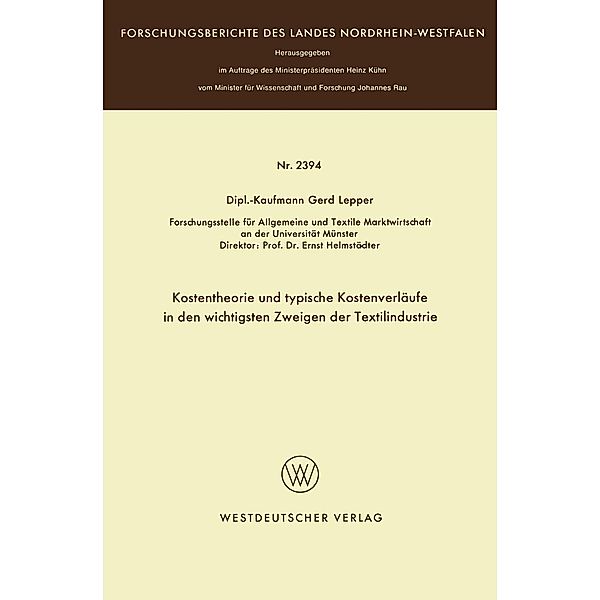 FORSCHUNGSBERICHTE DES LANDES NORDRHEIN-WESTFALEN

Herausgegeben

im Auftrage des Ministerpräsidenten Heinz Kühn

vom Minister für Wissenschaft und Forschung Johannes Rau

Nr. 2394

Dipl.-Kaufmann Gerd Lepper

Forschungsstelle für Allgemeine und Textile Marktwirtschaft an der Universität Münster
Direktor: Prof. Dr. Ernst Helmstädter

Kostentheorie und typische Kostenverläufe in den wichtigsten Zweigen der Textilindustrie

W

WESTDEUTSCHER VERLAG